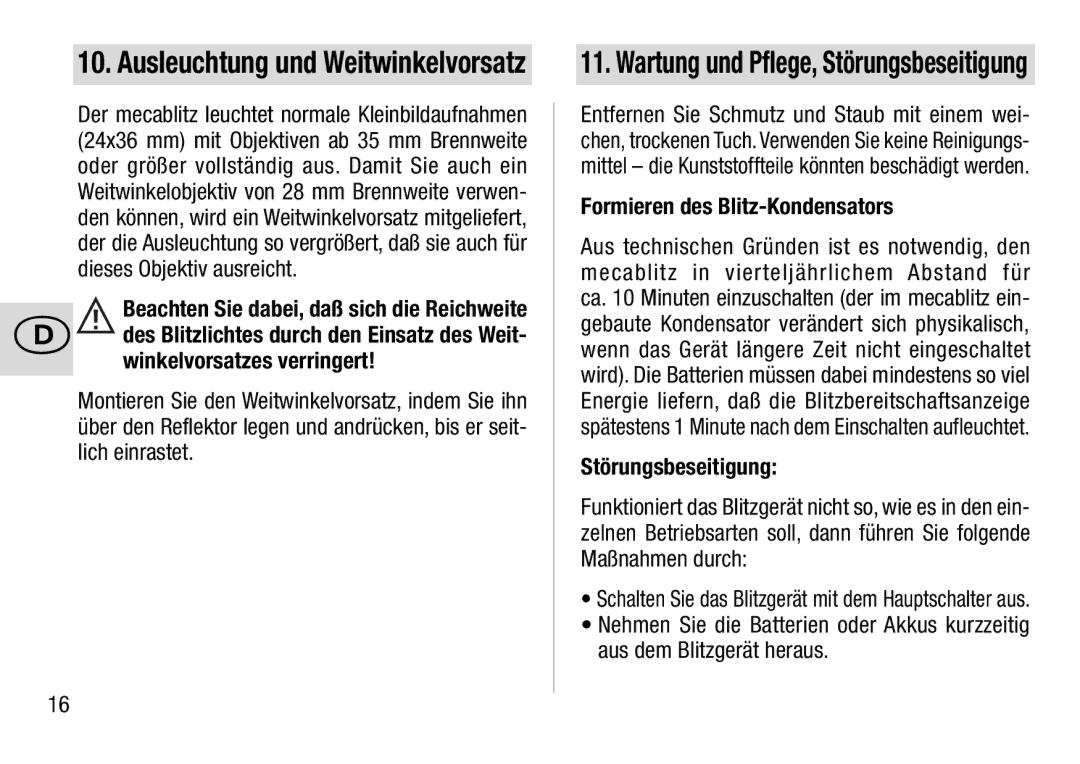 10. Ausleuchtung und Weitwinkelvorsatz

Der mecablitz leuchtet normale Kleinbildaufnahmen (24x36 mm) mit Objektiven ab 35 mm Brennweite oder größer vollständig aus. Damit Sie auch ein Weitwinkelobjektiv von 28 mm Brennweite verwenden können, wird ein Weitwinkelvorsatz mitgeliefert, der die Ausleuchtung so vergrößert, daß sie auch für dieses Objektiv ausreicht.

D

Beachten Sie dabei, daß sich die Reichweite des Blitzlichtes durch den Einsatz des Weitwinkelvorsatzes verringert!

Montieren Sie den Weitwinkelvorsatz, indem Sie ihn über den Reflektor legen und andrücken, bis er seitlich einrastet.

16

11. Wartung und Pflege, Störungsbeseitigung

Entfernen Sie Schmutz und Staub mit einem weichen, trockenen Tuch. Verwenden Sie keine Reinigungsmittel – die Kunststoffteile könnten beschädigt werden.

Formieren des Blitz-Kondensators

Aus technischen Gründen ist es notwendig, den mecablitz in vierteljährlichem Abstand für ca. 10 Minuten einzuschalten (der im mecablitz eingebaute Kondensator verändert sich physikalisch, wenn das Gerät längere Zeit nicht eingeschaltet wird). Die Batterien müssen dabei mindestens so viel Energie liefern, daß die Blitzbereitschaftsanzeige spätestens 1 Minute nach dem Einschalten aufleuchtet.

Störungsbeseitigung:

Funktioniert das Blitzgerät nicht so, wie es in den einzelnen Betriebsarten soll, dann führen Sie folgende Maßnahmen durch:

• Schalten Sie das Blitzgerät mit dem Hauptschalter aus.
• Nehmen Sie die Batterien oder Akkus kurzzeitig aus dem Blitzgerät heraus.